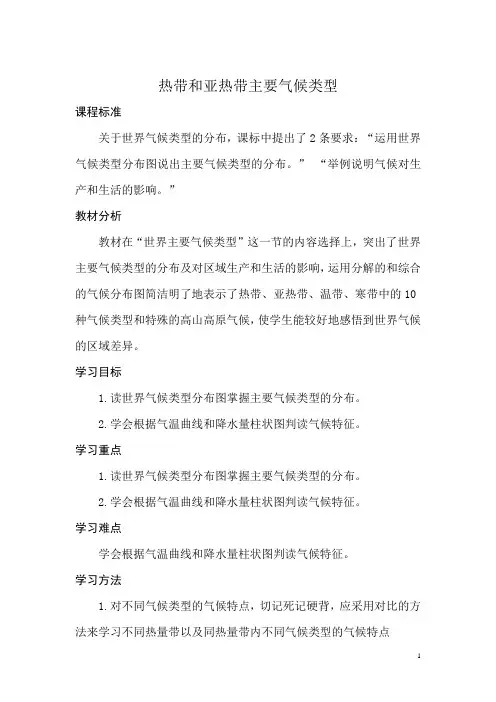 热带和亚热带主要气候类型

课程标准

关于世界气候类型的分布，课标中提出了2条要求：“运用世界气候类型分布图说出主要气候类型的分布。” “举例说明气候对生产和生活的影响。”

教材分析

教材在“世界主要气候类型”这一节的内容选择上，突出了世界主要气候类型的分布及对区域生产和生活的影响，运用分解的和综合的气候分布图简洁明了地表示了热带、亚热带、温带、寒带中的10种气候类型和特殊的高山高原气候，使学生能较好地感悟到世界气候的区域差异。

学习目标

1.读世界气候类型分布图掌握主要气候类型的分布。

2.学会根据气温曲线和降水量柱状图判读气候特征。

学习重点

1.读世界气候类型分布图掌握主要气候类型的分布。

2.学会根据气温曲线和降水量柱状图判读气候特征。

学习难点

学会根据气温曲线和降水量柱状图判读气候特征。

学习方法

1.对不同气候类型的气候特点，切记死记硬背，应采用对比的方法来学习不同热量带以及同热量带内不同气候类型的气候特点

1